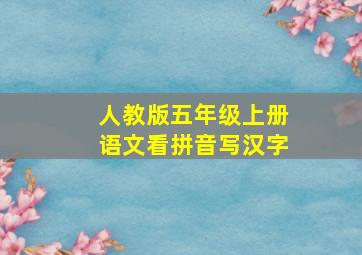 人教版五年级上册
语文看拼音写汉字